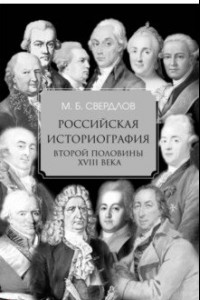 М. Б. СВЕРДЛОВ

РОССИЙСКАЯ ИСТОРИОГРАФИЯ

ВТОРОЙ ПОЛОВИНЫ XVIII ВЕКА